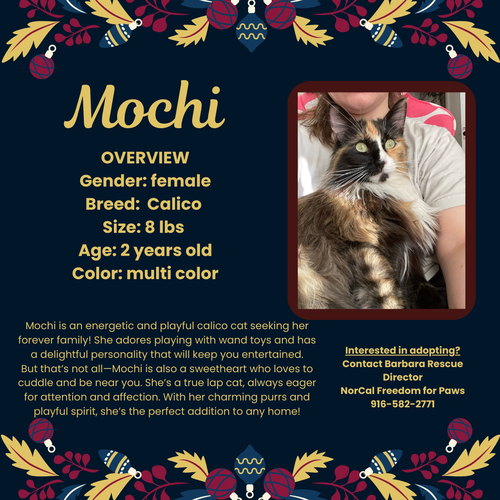 Mochi

OVERVIEW
Gender: female
Breed: Calico
Size: 8 lbs
Age: 2 years old
Color: multi color

Mochi is an energetic and playful calico cat seeking her forever family! She adores playing with wand toys and has a delightful personality that will keep you entertained. But that's not all—Mochi is also a sweetheart who loves to cuddle and be near you. She's a true lap cat, always eager for attention and affection. With her charming purrs and playful spirit, she's the perfect addition to any home!

Interested in adopting?
Contact Barbara Rescue Director
NorCal Freedom for Paws
916-582-2771